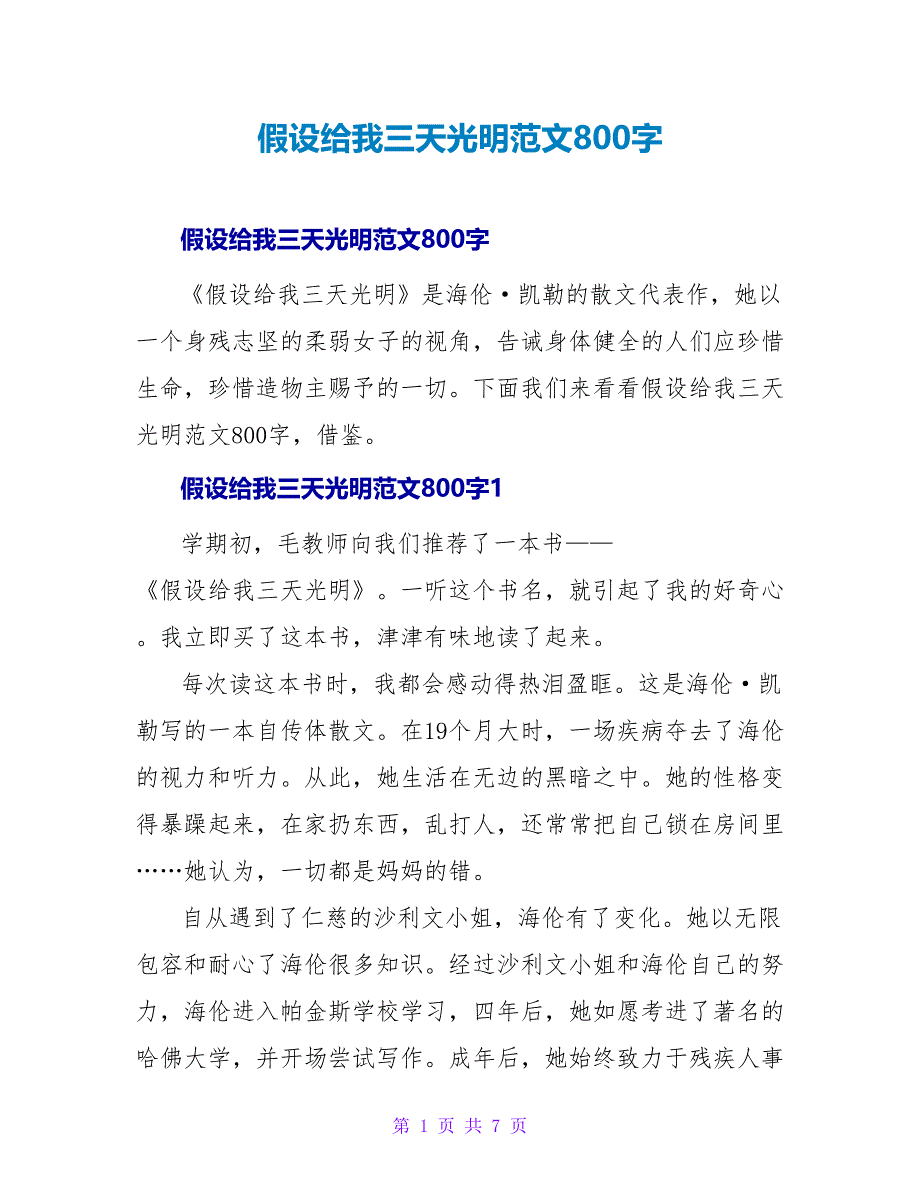 假设给我三天光明范文800字

假设给我三天光明范文800字

《假设给我三天光明》是海伦·凯勒的散文代表作，她以一个身残志坚的柔弱女子的视角，告诫身体健全的人们应珍惜生命，珍惜造物主赐予的一切。下面我们来看看假设给我三天光明范文800字，借鉴。

假设给我三天光明范文800字1

学期初，毛教师向我们推荐了一本书——《假设给我三天光明》。一听这个书名，就引起了我的好奇心。我立即买了这本书，津津有味地读了起来。

每次读这本书时，我都会感动得热泪盈眶。这是海伦·凯勒写的一本自传体散文。在19个月大时，一场疾病夺去了海伦的视力和听力。从此，她生活在无边的黑暗之中。她的性格变得暴躁起来，在家扔东西，乱打人，还常常把自己锁在房间里……她认为，一切都是妈妈的错。

自从遇到了仁慈的沙利文小姐，海伦有了变化。她以无限包容和耐心了海伦很多知识。经过沙利文小姐和海伦自己的努力，海伦进入帕金斯学校学习，四年后，她如愿考进了著名的哈佛大学，并开场尝试写作。成年后，她始终致力于残疾人事

第 1 页 共 7 页